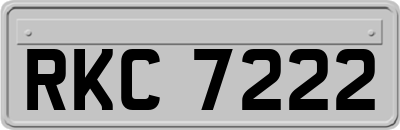 RKC 7222